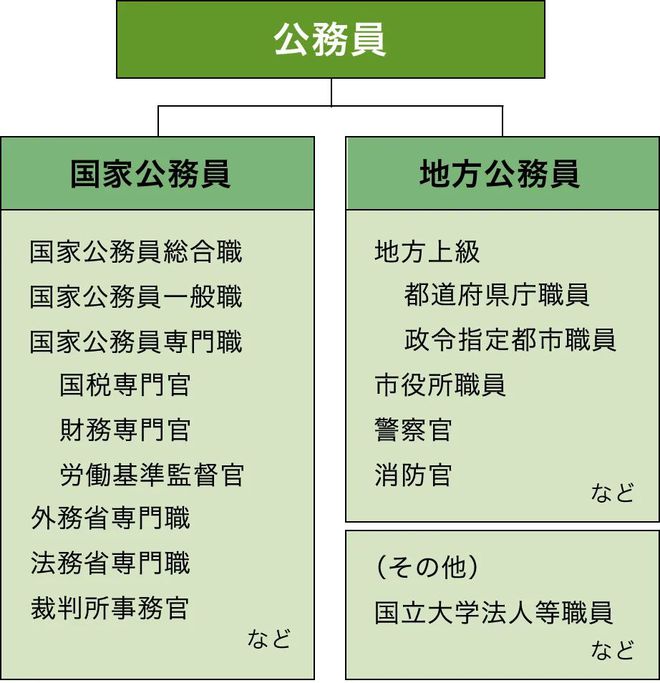 公務員

国家公務員

国家公務員総合職
国家公務員一般職
国家公務員専門職
国税専門官
財務専門官
労働基準監督官
外務省専門職
法務省専門職
裁判所事務官
など

地方公務員

地方上級
都道府県庁職員
政令指定都市職員
市役所職員
警察官
消防官
など

（その他）
国立大学法人等職員
など